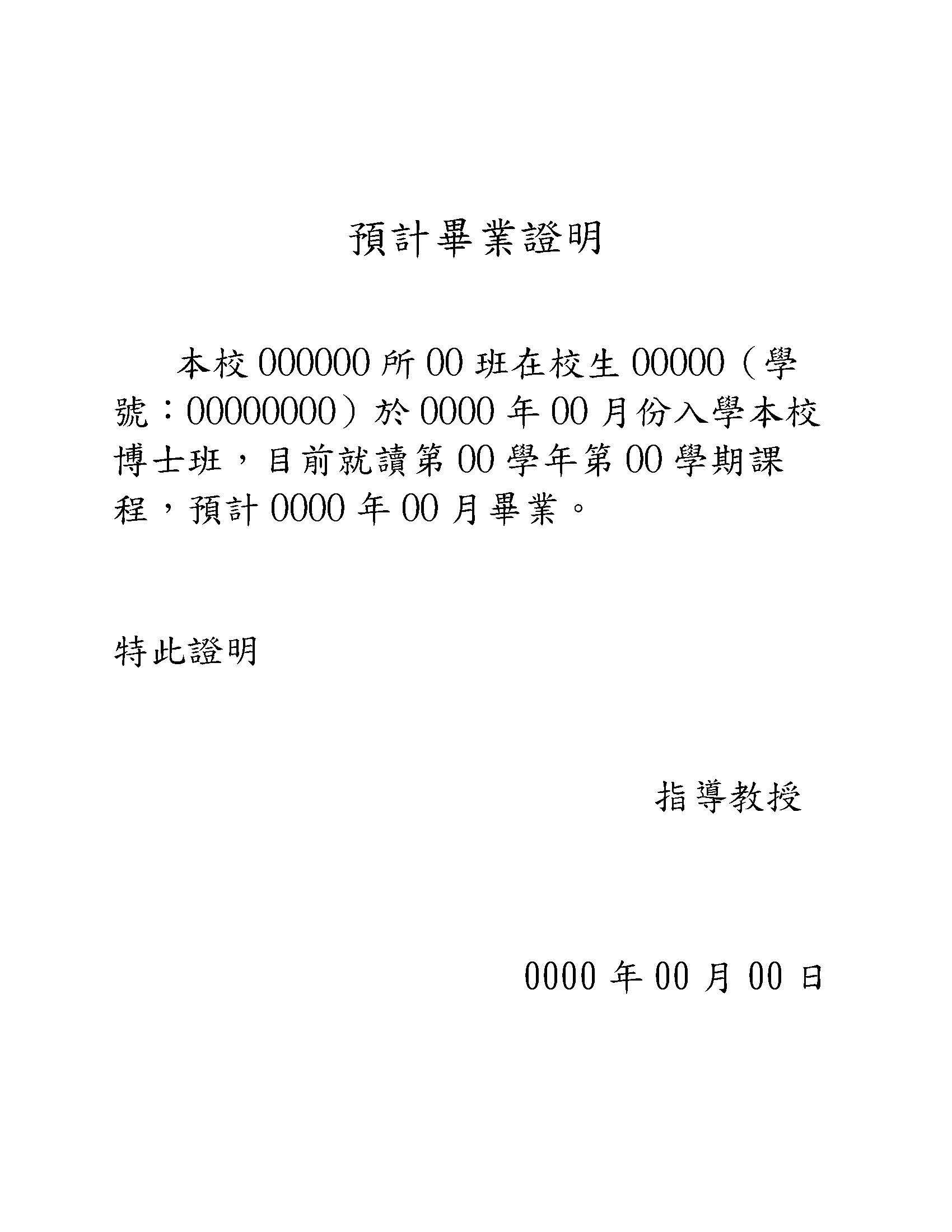 預計畢業證明

本校 000000 所 00 班在校生 00000（學號：00000000）於 0000 年 00 月份入學本校博士班，目前就讀第 00 學年第 00 學期課程，預計 0000 年 00 月畢業。

特此證明

指導教授

0000 年 00 月 00 日